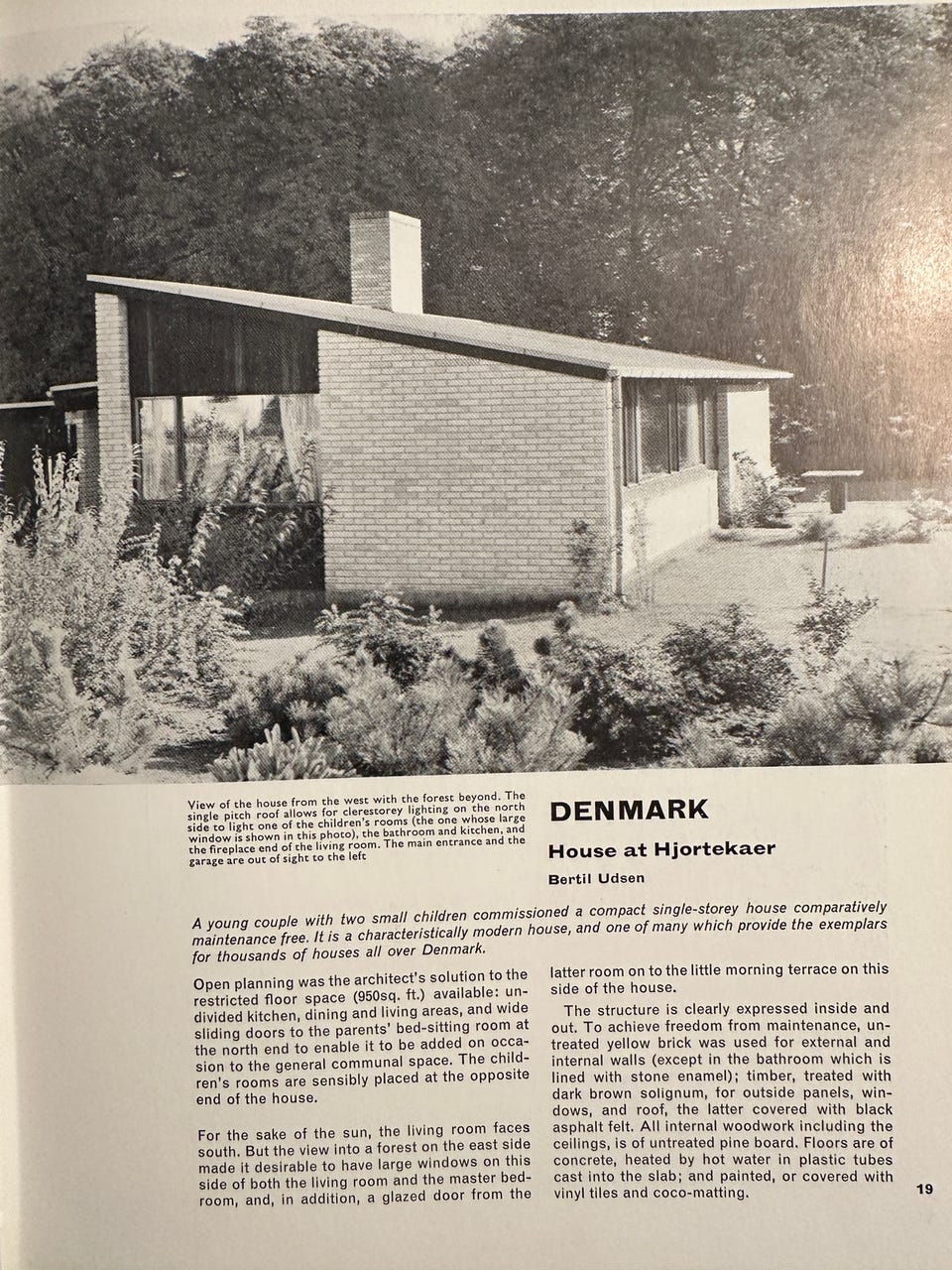 View of the house from the west with the forest beyond. The single pitch roof allows for clerestorey lighting on the north side to light one of the children's rooms (the one whose large window is shown in this photo), the bathroom and kitchen, and the fireplace end of the living room. The main entrance and the garage are out of sight to the left

DENMARK

House at Hjortekaer

Bertil Udsen

A young couple with two small children commissioned a compact single-storey house comparatively maintenance free. It is a characteristically modern house, and one of many which provide the exemplars for thousands of houses all over Denmark.

Open planning was the architect's solution to the restricted floor space (950sq. ft.) available: undivided kitchen, dining and living areas, and wide sliding doors to the parents' bed-sitting room at the north end to enable it to be added on occasion to the general communal space. The children's rooms are sensibly placed at the opposite end of the house.

For the sake of the sun, the living room faces south. But the view into a forest on the east side made it desirable to have large windows on this side of both the living room and the master bedroom, and, in addition, a glazed door from the latter room on to the little morning terrace on this side of the house.

The structure is clearly expressed inside and out. To achieve freedom from maintenance, untreated yellow brick was used for external and internal walls (except in the bathroom which is lined with stone enamel); timber, treated with dark brown solignum, for outside panels, windows, and roof, the latter covered with black asphalt felt. All internal woodwork including the ceilings, is of untreated pine board. Floors are of concrete, heated by hot water in plastic tubes cast into the slab; and painted, or covered with vinyl tiles and coco-matting.

19